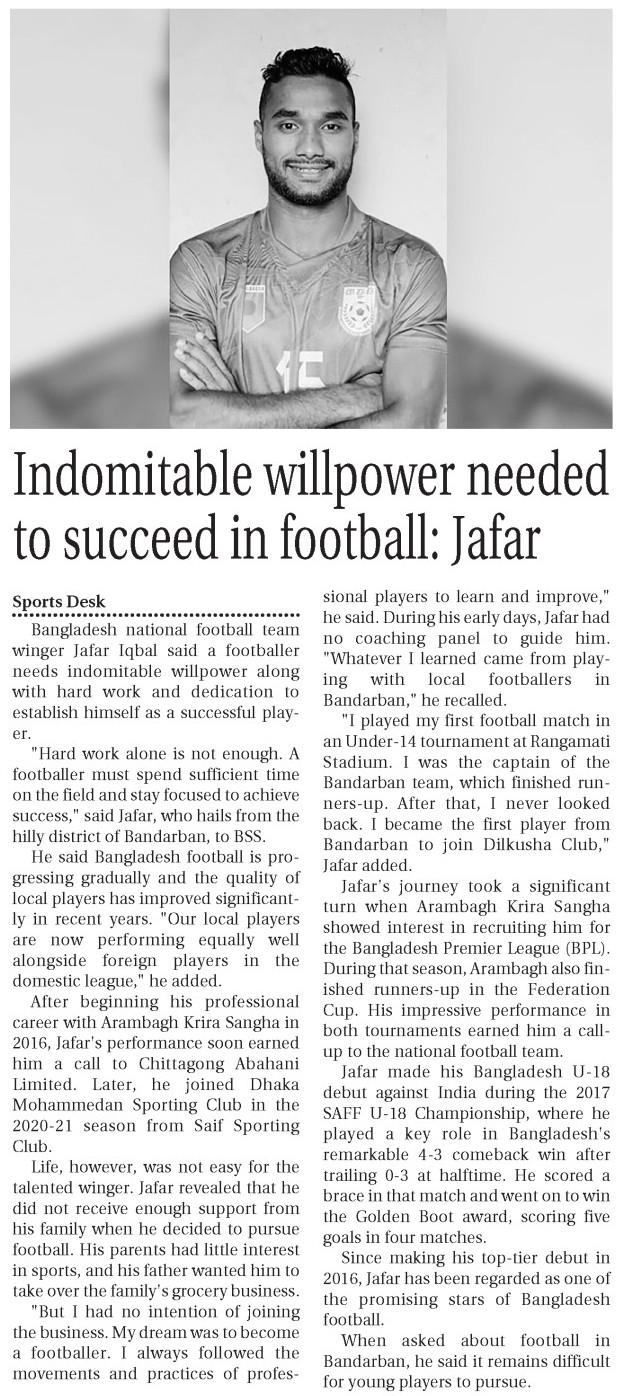 Indomitable willpower needed to succeed in football: Jafar

Sports Desk

Bangladesh national football team winger Jafar Iqbal said a footballer needs indomitable willpower along with hard work and dedication to establish himself as a successful player.

"Hard work alone is not enough. A footballer must spend sufficient time on the field and stay focused to achieve success," said Jafar, who hails from the hilly district of Bandarban, to BSS.

He said Bangladesh football is progressing gradually and the quality of local players has improved significantly in recent years. "Our local players are now performing equally well alongside foreign players in the domestic league," he added.

After beginning his professional career with Arambagh Krira Sangha in 2016, Jafar's performance soon earned him a call to Chittagong Abahani Limited. Later, he joined Dhaka Mohammedan Sporting Club in the 2020-21 season from Saif Sporting Club.

Life, however, was not easy for the talented winger. Jafar revealed that he did not receive enough support from his family when he decided to pursue football. His parents had little interest in sports, and his father wanted him to take over the family's grocery business.

"But I had no intention of joining the business. My dream was to become a footballer. I always followed the movements and practices of professional players to learn and improve," he said. During his early days, Jafar had no coaching panel to guide him. "Whatever I learned came from playing with local footballers in Bandarban," he recalled.

"I played my first football match in an Under-14 tournament at Rangamati Stadium. I was the captain of the Bandarban team, which finished runners-up. After that, I never looked back. I became the first player from Bandarban to join Dilkusha Club," Jafar added.

Jafar's journey took a significant turn when Arambagh Krira Sangha showed interest in recruiting him for the Bangladesh Premier League (BPL). During that season, Arambagh also finished runners-up in the Federation Cup. His impressive performance in both tournaments earned him a call-up to the national football team.

Jafar made his Bangladesh U-18 debut against India during the 2017 SAFF U-18 Championship, where he played a key role in Bangladesh's remarkable 4-3 comeback win after trailing 0-3 at halftime. He scored a brace in that match and went on to win the Golden Boot award, scoring five goals in four matches.

Since making his top-tier debut in 2016, Jafar has been regarded as one of the promising stars of Bangladesh football.

When asked about football in Bandarban, he said it remains difficult for young players to pursue.